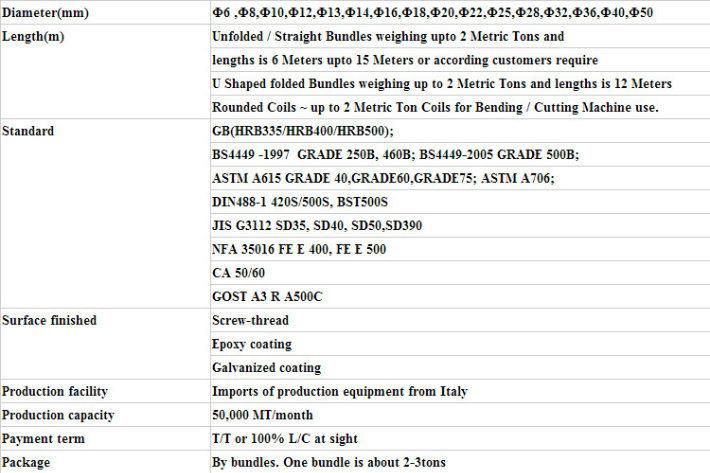 | | |
|---|---|
| Diameter(mm) | Φ6 ,Φ8,Φ10,Φ12,Φ13,Φ14,Φ16,Φ18,Φ20,Φ22,Φ25,Φ28,Φ32,Φ36,Φ40,Φ50 |
| Length(m) | Unfolded / Straight Bundles weighing upto 2 Metric Tons and |
| | lengths is 6 Meters upto 15 Meters or according customers require |
| | U Shaped folded Bundles weighing up to 2 Metric Tons and lengths is 12 Meters |
| | Rounded Coils ~ up to 2 Metric Ton Coils for Bending / Cutting Machine use. |
| Standard | GB(HRB335/HRB400/HRB500); |
| | BS4449 -1997 GRADE 250B, 460B; BS4449-2005 GRADE 500B; |
| | ASTM A615 GRADE 40,GRADE60,GRADE75; ASTM A706; |
| | DIN488-1 420S/500S, BST500S |
| | JIS G3112 SD35, SD40, SD50,SD390 |
| | NFA 35016 FE E 400, FE E 500 |
| | CA 50/60 |
| | GOST A3 R A500C |
| Surface finished | Screw-thread |
| | Epoxy coating |
| | Galvanized coating |
| Production facility | Imports of production equipment from Italy |
| Production capacity | 50,000 MT/month |
| Payment term | T/T or 100% L/C at sight |
| Package | By bundles. One bundle is about 2-3tons |